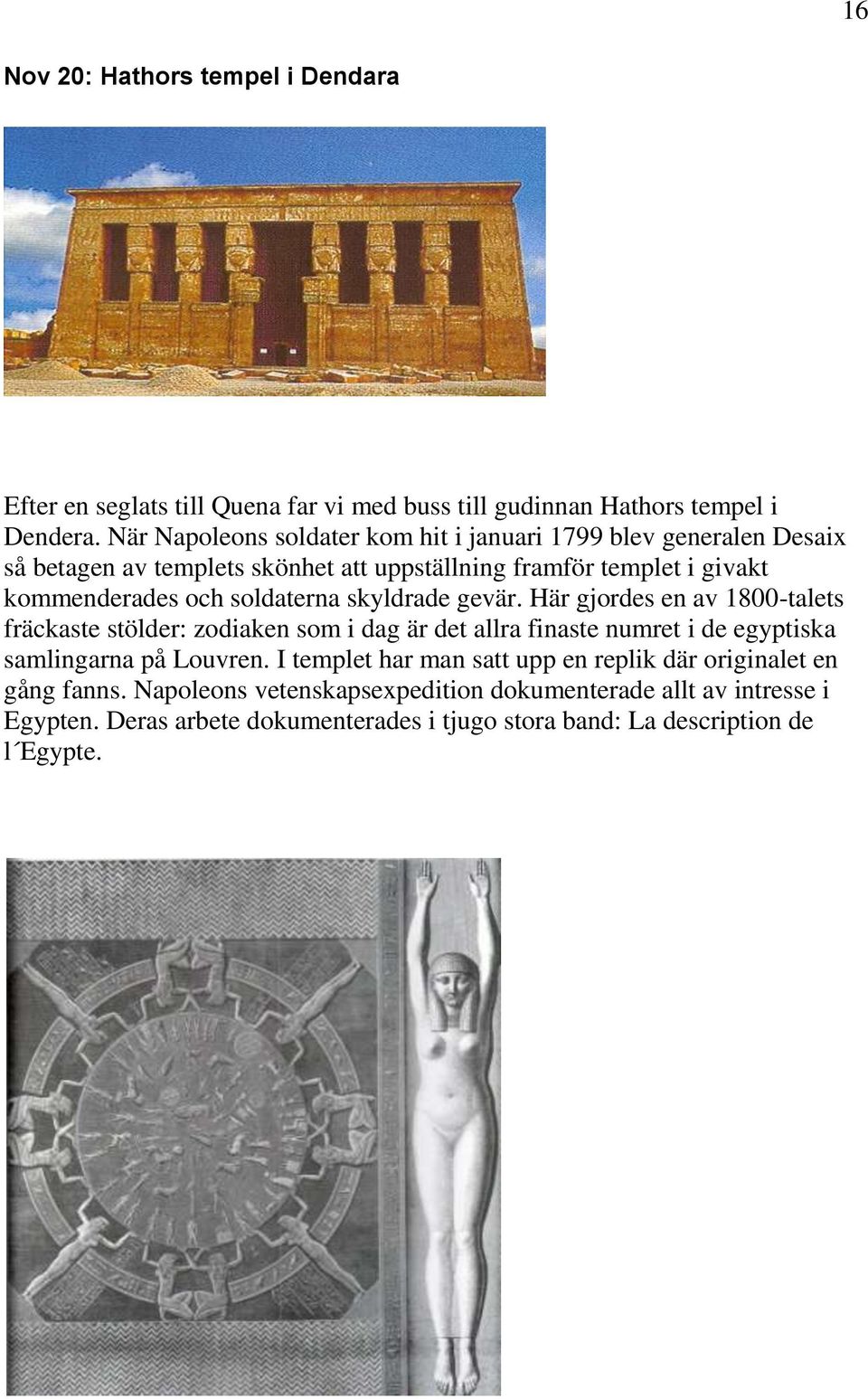 16

Nov 20: Hathors tempel i Dendara

Efter en seglats till Quena far vi med buss till gudinnan Hathors tempel i Dendera. När Napoleons soldater kom hit i januari 1799 blev generalen Desaix så betagen av templets skönhet att uppställning framför templet i givakt kommenderades och soldaterna skyldrade gevär. Här gjordes en av 1800-talets fräckaste stölder: zodiaken som i dag är det allra finaste numret i de egyptiska samlingarna på Louvren. I templet har man satt upp en replik där originalet en gång fanns. Napoleons vetenskapsexpedition dokumenterade allt av intresse i Egypten. Deras arbete dokumenterades i tjugo stora band: La description de l´Egypte.